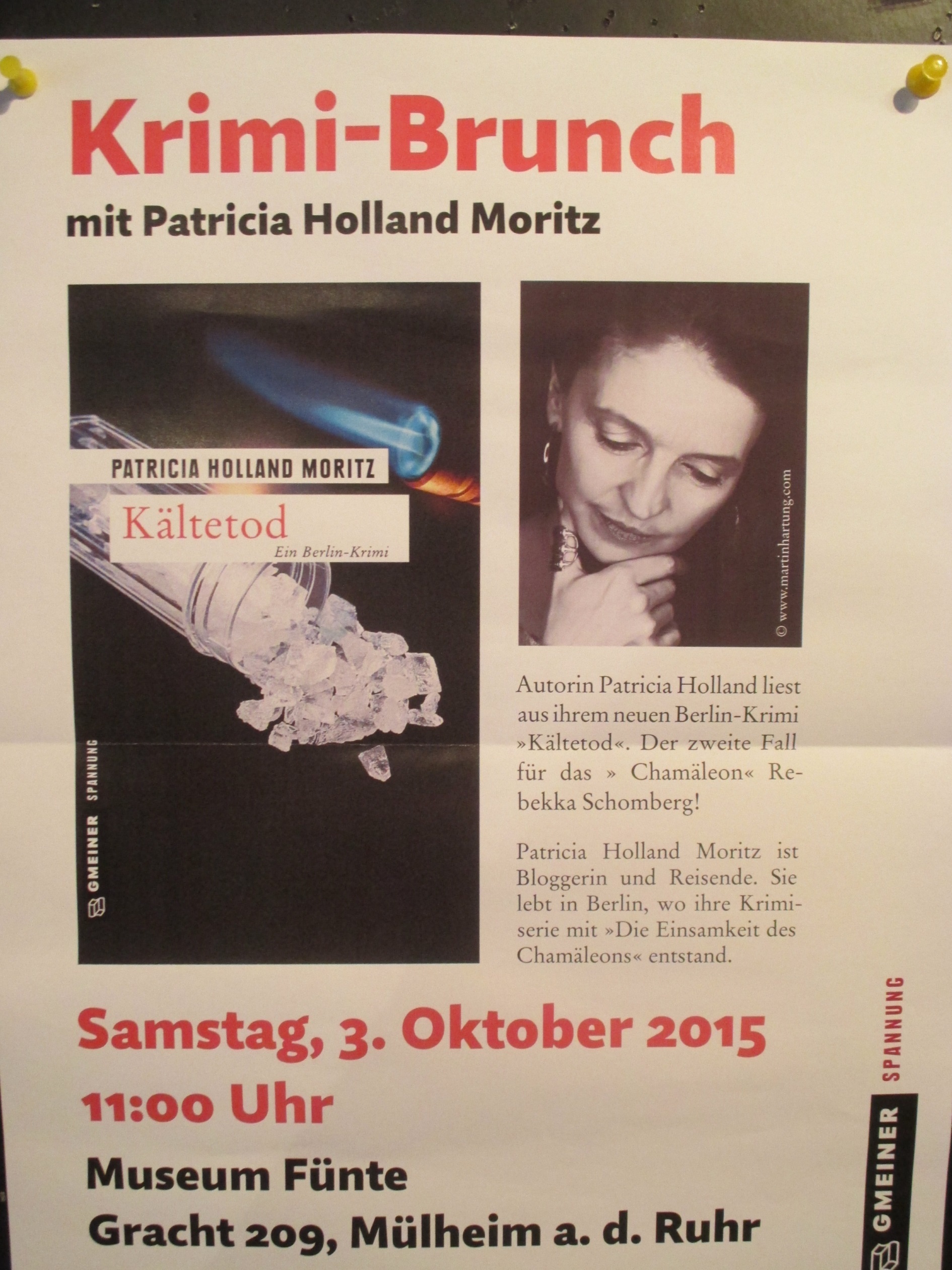 Krimi-Brunch

mit Patricia Holland Moritz

PATRICIA HOLLAND MORITZ

Kältetod

Ein Berlin-Krimi

GMEINER SPANNUNG

© www.martinhartung.com

Autorin Patricia Holland liest aus ihrem neuen Berlin-Krimi »Kältetod«. Der zweite Fall für das » Chamäleon« Rebekka Schomberg!

Patricia Holland Moritz ist Bloggerin und Reisende. Sie lebt in Berlin, wo ihre Krimiserie mit »Die Einsamkeit des Chamäleons« entstand.

Samstag, 3. Oktober 2015

11:00 Uhr

Museum Fünte

Gracht 209, Mülheim a. d. Ruhr

GMEINER SPANNUNG